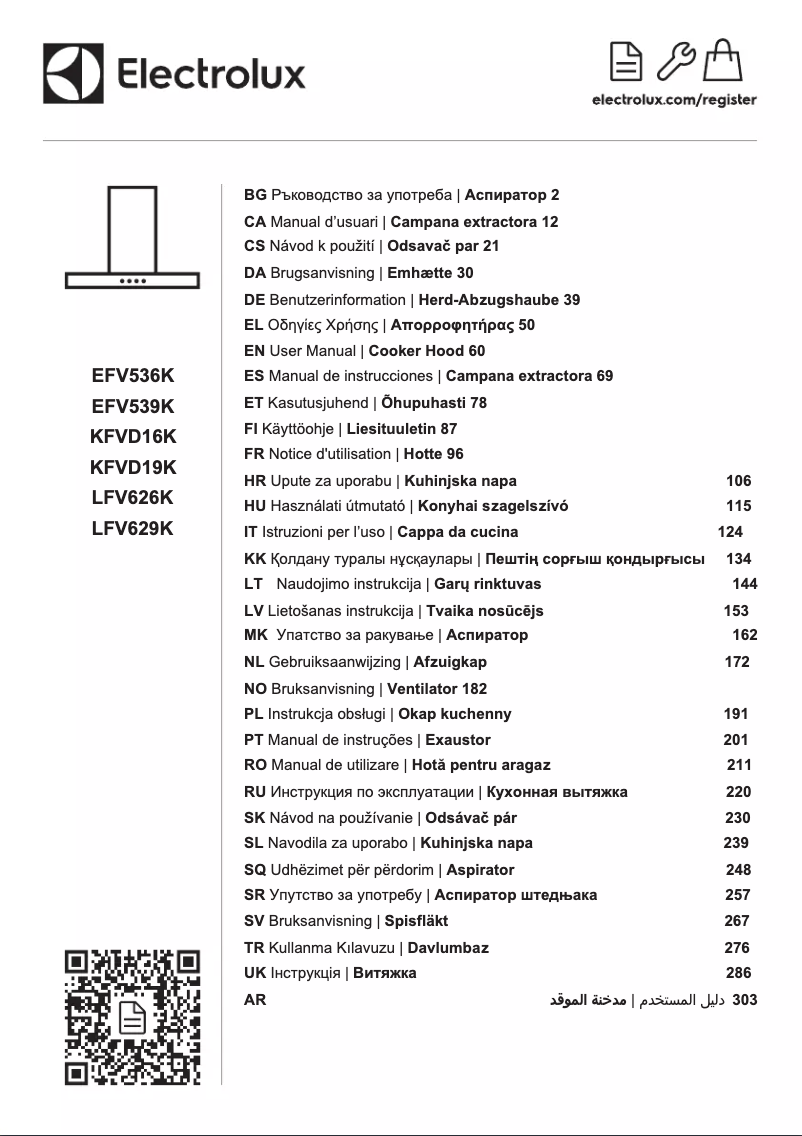 Electrolux

electrolux.com/register

EFV536K
EFV539K
KFVD16K
KFVD19K
LFV626K
LFV629K

BG Ръководство за употреба | Аспиратор 2
CA Manual d'usuari | Campana extractora 12
CS Návod k použití | Odsavač par 21
DA Brugsanvisning | Emhætte 30
DE Benutzerinformation | Herd-Abzugshaube 39
EL Οδηγίες Χρήσης | Απορροφητήρας 50
EN User Manual | Cooker Hood 60
ES Manual de instrucciones | Campana extractora 69
ET Kasutusjuhend | Õhupuhasti 78
FI Käyttöohje | Liesituuletin 87
FR Notice d'utilisation | Hotte 96
HR Upute za uporabu | Kuhinjska napa 106
HU Használati útmutató | Konyhai szagelszívó 115
IT Istruzioni per l'uso | Cappa da cucina 124
KK Қолдану туралы нұсқаулары | Пештің сорғыш қондырғысы 134
LT Naudojimo instrukcija | Garų rinktuvas 144
LV Lietošanas instrukcija | Tvaika nosūcējs 153
MK Упатство за ракување | Аспиратор 162
NL Gebruiksaanwijzing | Afzuigkap 172
NO Bruksanvisning | Ventilator 182
PL Instrukcja obsługi | Okap kuchenny 191
PT Manual de instruções | Exaustor 201
RO Manual de utilizare | Hotă pentru aragaz 211
RU Инструкция по эксплуатации | Кухонная вытяжка 220
SK Návod na používanie | Odsávač pár 230
SL Navodila za uporabo | Kuhinjska napa 239
SQ Udhëzimet për përdorim | Aspirator 248
SR Упутство за употребу | Аспиратор штедњака 257
SV Bruksanvisning | Spisfläkt 267
TR Kullanma Kılavuzu | Davlumbaz 276
UK Інструкція | Витяжка 286
AR دليل المستخدم | مدخنة الموقد 303